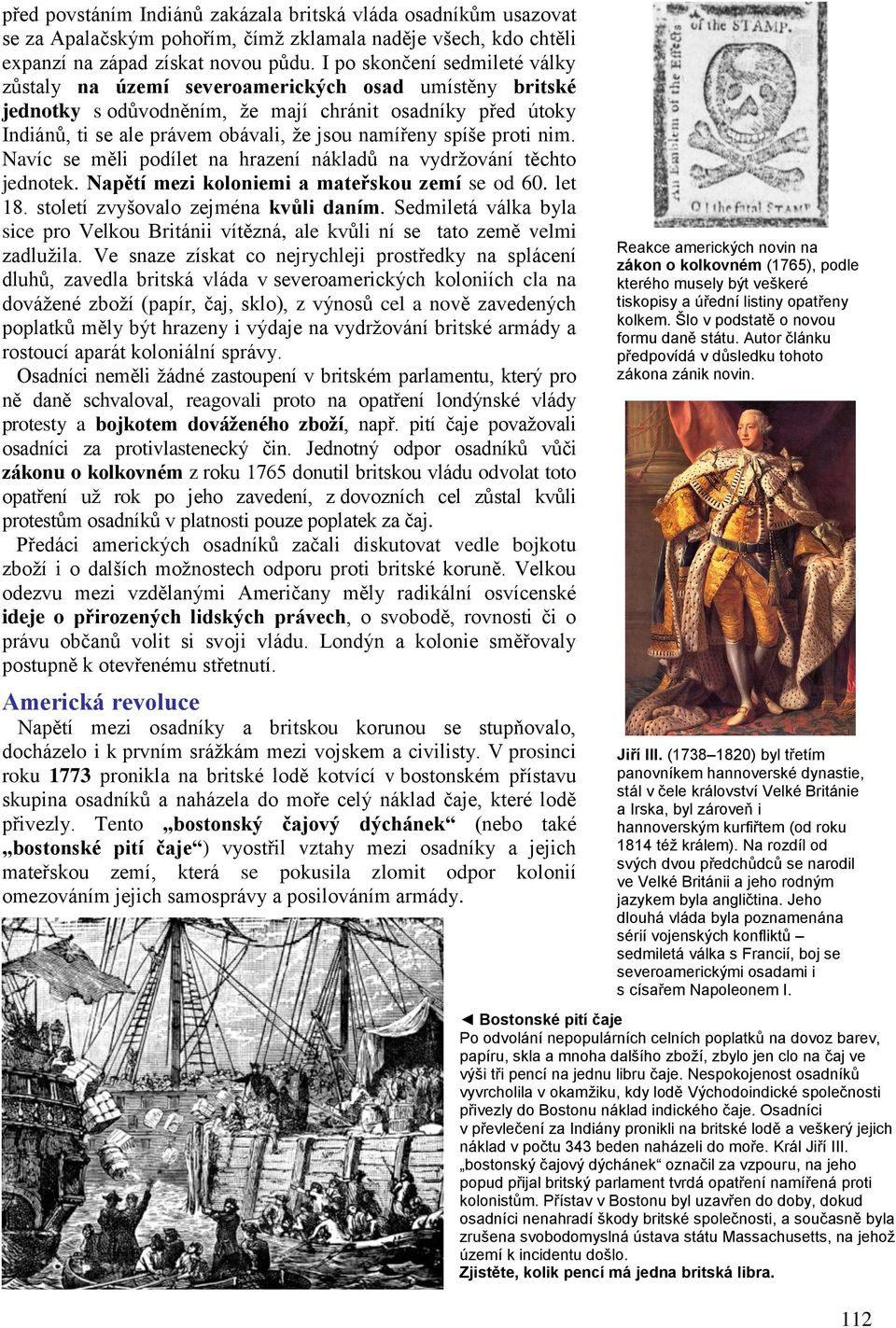 před povstáním Indiánů zakázala britská vláda osadníkům usazovat se za Apalačským pohořím, čímž zklamala naděje všech, kdo chtěli expanzí na západ získat novou půdu. I po skončení sedmileté války zůstaly na území severoamerických osad umístěny britské jednotky s odůvodněním, že mají chránit osadníky před útoky Indiánů, ti se ale právem obávali, že jsou namířeny spíše proti nim. Navíc se měli podílet na hrazení nákladů na vydržování těchto jednotek. Napětí mezi koloniemi a mateřskou zemí se od 60. let 18. století zvyšovalo zejména kvůli daním. Sedmiletá válka byla sice pro Velkou Británii vítězná, ale kvůli ní se tato země velmi zadlužila. Ve snaze získat co nejrychleji prostředky na splácení dluhů, zavedla britská vláda v severoamerických koloniích cla na dovážené zboží (papír, čaj, sklo), z výnosů cel a nově zavedených poplatků měly být hrazeny i výdaje na vydržování britské armády a rostoucí aparát koloniální správy.

Osadníci neměli žádné zastoupení v britském parlamentu, který pro ně daně schvaloval, reagovali proto na opatření londýnské vlády protesty a bojkotem dováženého zboží, např. pití čaje považovali osadníci za protivlastenecký čin. Jednotný odpor osadníků vůči zákonu o kolkovném z roku 1765 donutil britskou vládu odvolat toto opatření už rok po jeho zavedení, z dovozních cel zůstal kvůli protestům osadníků v platnosti pouze poplatek za čaj.

Předáci amerických osadníků začali diskutovat vedle bojkotu zboží i o dalších možnostech odporu proti britské koruně. Velkou odezvu mezi vzdělanými Američany měly radikální osvícenské ideje o přirozených lidských právech, o svobodě, rovnosti či o právu občanů volit si svoji vládu. Londýn a kolonie směřovaly postupně k otevřenému střetnutí.

Americká revoluce

Napětí mezi osadníky a britskou korunou se stupňovalo, docházelo i k prvním srážkám mezi vojskem a civilisty. V prosinci roku 1773 pronikla na britské lodě kotvící v bostonském přístavu skupina osadníků a naházela do moře celý náklad čaje, které lodě přivezly. Tento „bostonský čajový dýchánek“ (nebo také „bostonské pití čaje“) vyostřil vztahy mezi osadníky a jejich mateřskou zemí, která se pokusila zlomit odpor kolonií omezováním jejich samosprávy a posilováním armády.

of the STAMP.
An Emblem of the Effects
O! the fatal STAMP

Reakce amerických novin na zákon o kolkovném (1765), podle kterého musely být veškeré tiskopisy a úřední listiny opatřeny kolkem. Šlo v podstatě o novou formu daně státu. Autor článku předpovídá v důsledku tohoto zákona zánik novin.

Jiří III. (1738–1820) byl třetím panovníkem hannoverské dynastie, stál v čele království Velké Británie a Irska, byl zároveň i hannoverským kurfiřtem (od roku 1814 též králem). Na rozdíl od svých dvou předchůdců se narodil ve Velké Británii a jeho rodným jazykem byla angličtina. Jeho dlouhá vláda byla poznamenána sérií vojenských konfliktů – sedmiletá válka s Francií, boj se severoamerickými osadami i s císařem Napoleonem I.

◄ Bostonské pití čaje
Po odvolání nepopulárních celních poplatků na dovoz barev, papíru, skla a mnoha dalšího zboží, zbylo jen clo na čaj ve výši tři pencí na jednu libru čaje. Nespokojenost osadníků vyvrcholila v okamžiku, kdy lodě Východoindické společnosti přivezly do Bostonu náklad indického čaje. Osadníci v převlečení za Indiány pronikli na britské lodě a veškerý jejich náklad v počtu 343 beden naházeli do moře. Král Jiří III. „bostonský čajový dýchánek“ označil za vzpouru, na jeho popud přijal britský parlament tvrdá opatření namířená proti kolonistům. Přístav v Bostonu byl uzavřen do doby, dokud osadníci nenahradí škody britské společnosti, a současně byla zrušena svobodomyslná ústava státu Massachusetts, na jehož území k incidentu došlo.
Zjistěte, kolik pencí má jedna britská libra.

112